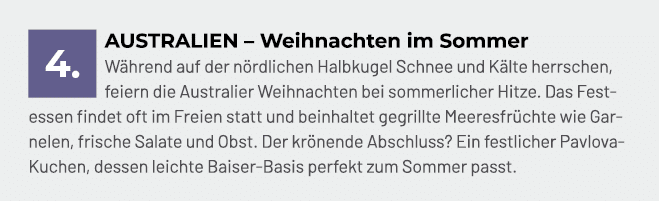 4.

AUSTRALIEN – Weihnachten im Sommer

Während auf der nördlichen Halbkugel Schnee und Kälte herrschen, feiern die Australier Weihnachten bei sommerlicher Hitze. Das Festessen findet oft im Freien statt und beinhaltet gegrillte Meeresfrüchte wie Garnelen, frische Salate und Obst. Der krönende Abschluss? Ein festlicher Pavlova-Kuchen, dessen leichte Baiser-Basis perfekt zum Sommer passt.